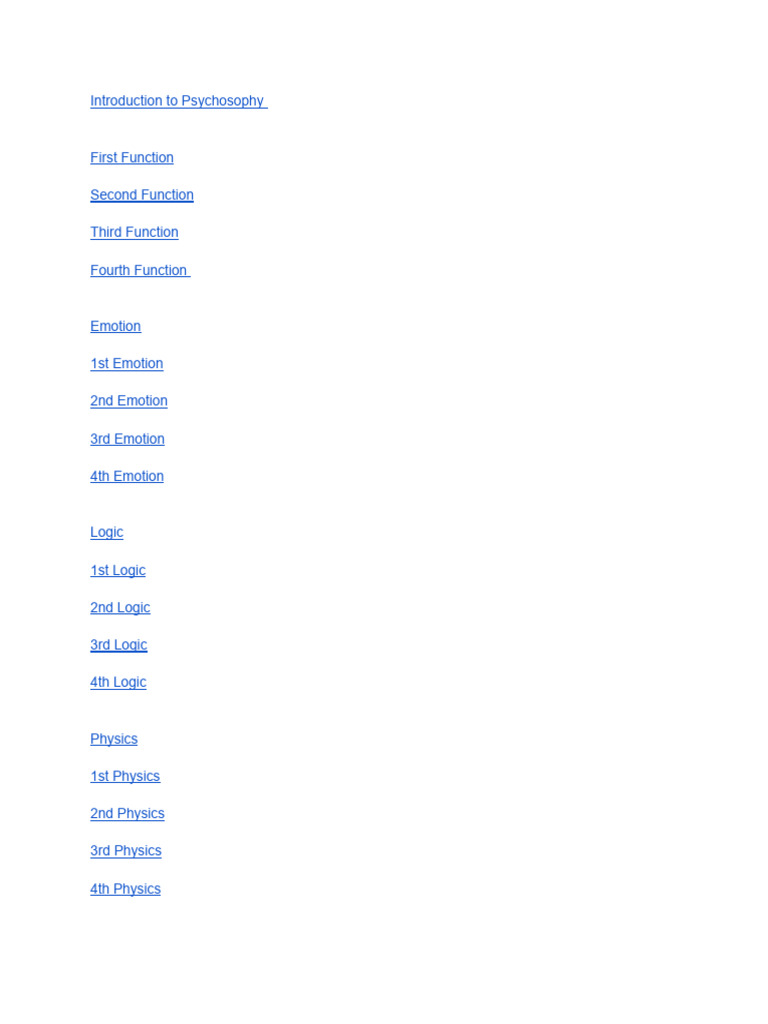 Introduction to Psychosophy

First Function

Second Function

Third Function

Fourth Function

Emotion

1st Emotion

2nd Emotion

3rd Emotion

4th Emotion

Logic

1st Logic

2nd Logic

3rd Logic

4th Logic

Physics

1st Physics

2nd Physics

3rd Physics

4th Physics